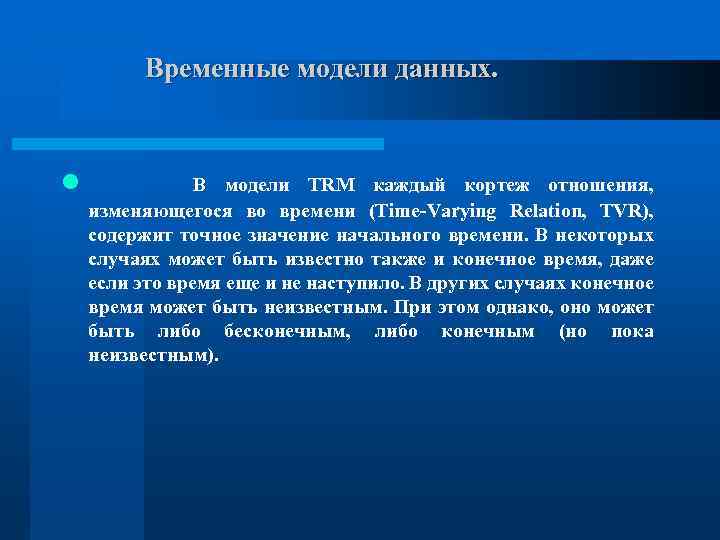 Временные модели данных.

В модели TRM каждый кортеж отношения, изменяющегося во времени (Time-Varying Relation, TVR), содержит точное значение начального времени. В некоторых случаях может быть известно также и конечное время, даже если это время еще и не наступило. В других случаях конечное время может быть неизвестным. При этом однако, оно может быть либо бесконечным, либо конечным (но пока неизвестным).